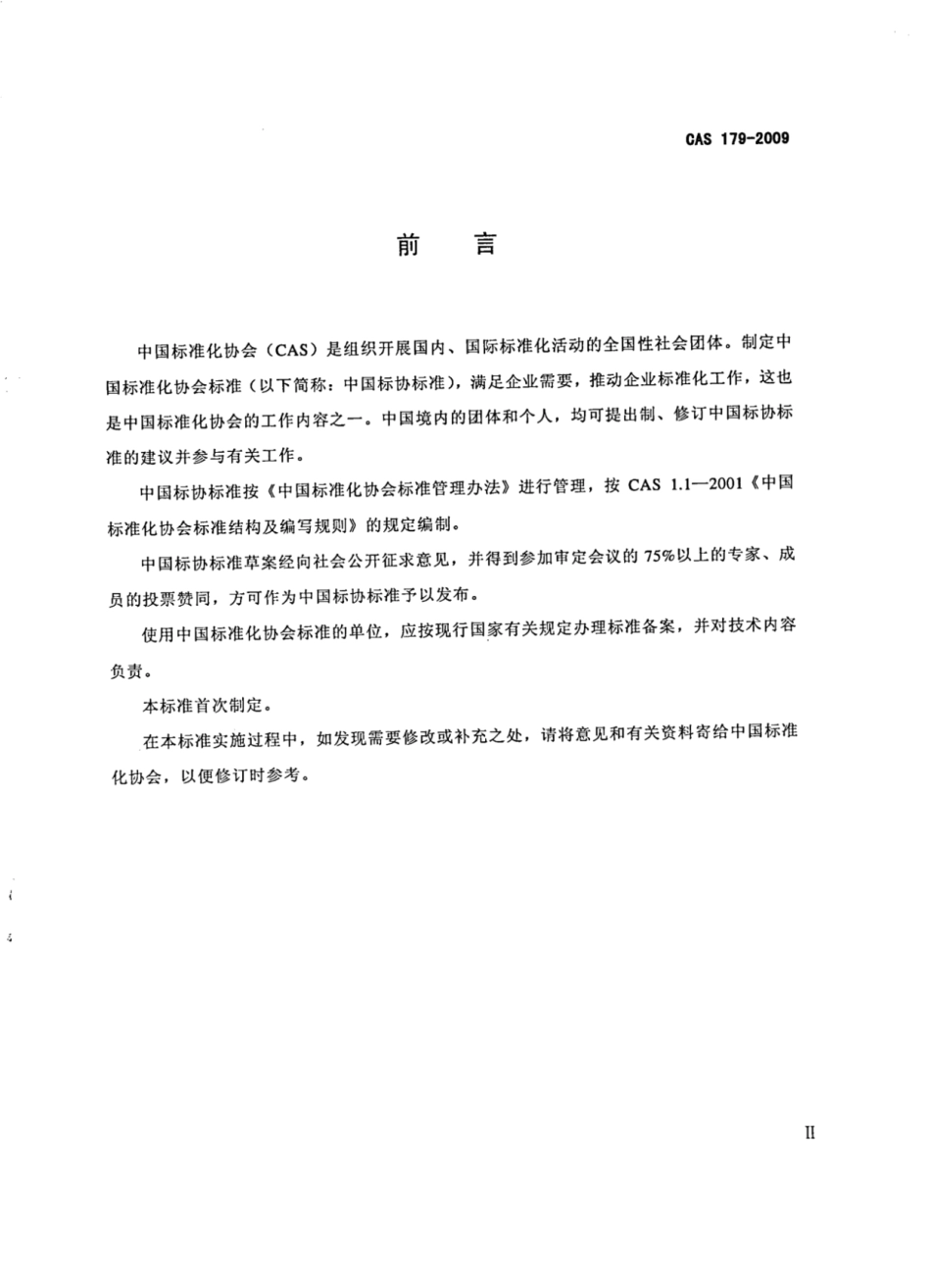 CAS 179-2009

前　言

中国标准化协会（CAS）是组织开展国内、国际标准化活动的全国性社会团体。制定中国标准化协会标准（以下简称：中国标协标准），满足企业需要，推动企业标准化工作，这也是中国标准化协会的工作内容之一。中国境内的团体和个人，均可提出制、修订中国标协标准的建议并参与有关工作。

中国标协标准按《中国标准化协会标准管理办法》进行管理，按 CAS 1.1—2001《中国标准化协会标准结构及编写规则》的规定编制。

中国标协标准草案经向社会公开征求意见，并得到参加审定会议的 75%以上的专家、成员的投票赞同，方可作为中国标协标准予以发布。

使用中国标准化协会标准的单位，应按现行国家有关规定办理标准备案，并对技术内容负责。

本标准首次制定。

在本标准实施过程中，如发现需要修改或补充之处，请将意见和有关资料寄给中国标准化协会，以便修订时参考。

II